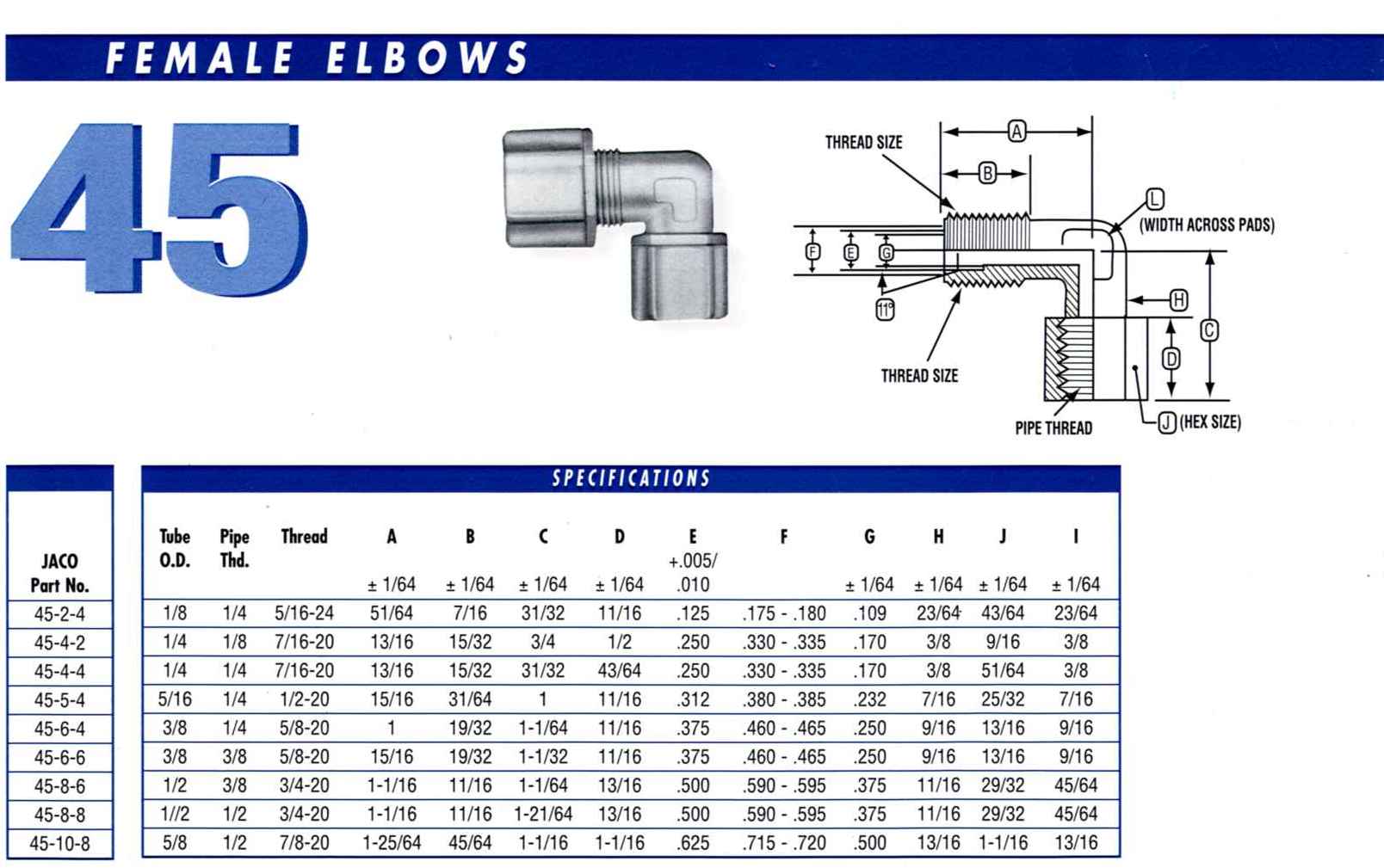 FEMALE ELBOWS

45

THREAD SIZE
A
B
L
(WIDTH ACROSS PADS)
F
E
G
11°
H
C
D
THREAD SIZE
PIPE THREAD
J (HEX SIZE)

SPECIFICATIONS

| JACO Part No. | Tube O.D. | Pipe Thd. | Thread | A ± 1/64 | B ± 1/64 | C ± 1/64 | D ± 1/64 | E +.005/ .010 | F | G ± 1/64 | H ± 1/64 | J ± 1/64 | I ± 1/64 |
|---|---|---|---|---|---|---|---|---|---|---|---|---|---|
| 45-2-4 | 1/8 | 1/4 | 5/16-24 | 51/64 | 7/16 | 31/32 | 11/16 | .125 | .175 - .180 | .109 | 23/64 | 43/64 | 23/64 |
| 45-4-2 | 1/4 | 1/8 | 7/16-20 | 13/16 | 15/32 | 3/4 | 1/2 | .250 | .330 - .335 | .170 | 3/8 | 9/16 | 3/8 |
| 45-4-4 | 1/4 | 1/4 | 7/16-20 | 13/16 | 15/32 | 31/32 | 43/64 | .250 | .330 - .335 | .170 | 3/8 | 51/64 | 3/8 |
| 45-5-4 | 5/16 | 1/4 | 1/2-20 | 15/16 | 31/64 | 1 | 11/16 | .312 | .380 - .385 | .232 | 7/16 | 25/32 | 7/16 |
| 45-6-4 | 3/8 | 1/4 | 5/8-20 | 1 | 19/32 | 1-1/64 | 11/16 | .375 | .460 - .465 | .250 | 9/16 | 13/16 | 9/16 |
| 45-6-6 | 3/8 | 3/8 | 5/8-20 | 15/16 | 19/32 | 1-1/32 | 11/16 | .375 | .460 - .465 | .250 | 9/16 | 13/16 | 9/16 |
| 45-8-6 | 1/2 | 3/8 | 3/4-20 | 1-1/16 | 11/16 | 1-1/64 | 13/16 | .500 | .590 - .595 | .375 | 11/16 | 29/32 | 45/64 |
| 45-8-8 | 1//2 | 1/2 | 3/4-20 | 1-1/16 | 11/16 | 1-21/64 | 13/16 | .500 | .590 - .595 | .375 | 11/16 | 29/32 | 45/64 |
| 45-10-8 | 5/8 | 1/2 | 7/8-20 | 1-25/64 | 45/64 | 1-1/16 | 1-1/16 | .625 | .715 - .720 | .500 | 13/16 | 1-1/16 | 13/16 |